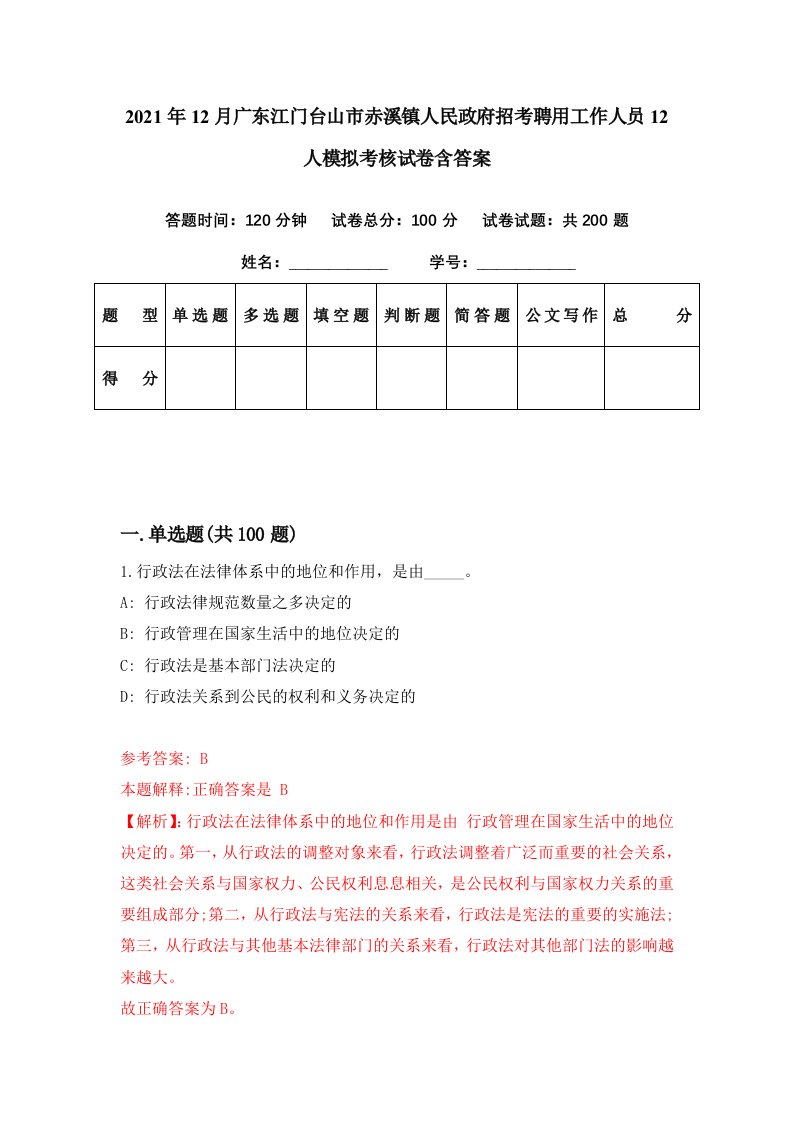 2021年12月广东江门台山市赤溪镇人民政府招考聘用工作人员12人模拟考核试卷含答案

答题时间：120分钟　试卷总分：100分　试卷试题：共200题

姓名：____________　学号：____________

| 题　型 | 单选题 | 多选题 | 填空题 | 判断题 | 简答题 | 公文写作 | 总　分 |
|---|---|---|---|---|---|---|---|
| 得　分 | | | | | | | |

一.单选题(共100题)

1.行政法在法律体系中的地位和作用，是由_____。

A: 行政法律规范数量之多决定的

B: 行政管理在国家生活中的地位决定的

C: 行政法是基本部门法决定的

D: 行政法关系到公民的权利和义务决定的

参考答案: B

本题解释:正确答案是 B

【解析】:行政法在法律体系中的地位和作用是由 行政管理在国家生活中的地位决定的。第一，从行政法的调整对象来看，行政法调整着广泛而重要的社会关系，这类社会关系与国家权力、公民权利息息相关，是公民权利与国家权力关系的重要组成部分;第二，从行政法与宪法的关系来看，行政法是宪法的重要的实施法;第三，从行政法与其他基本法律部门的关系来看，行政法对其他部门法的影响越来越大。

故正确答案为B。